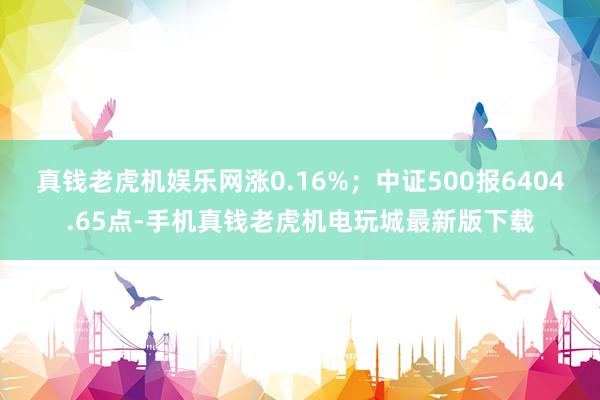 真钱老虎机娱乐网涨0.16%；中证500报6404.65点-手机真钱老虎机电玩城最新版下载